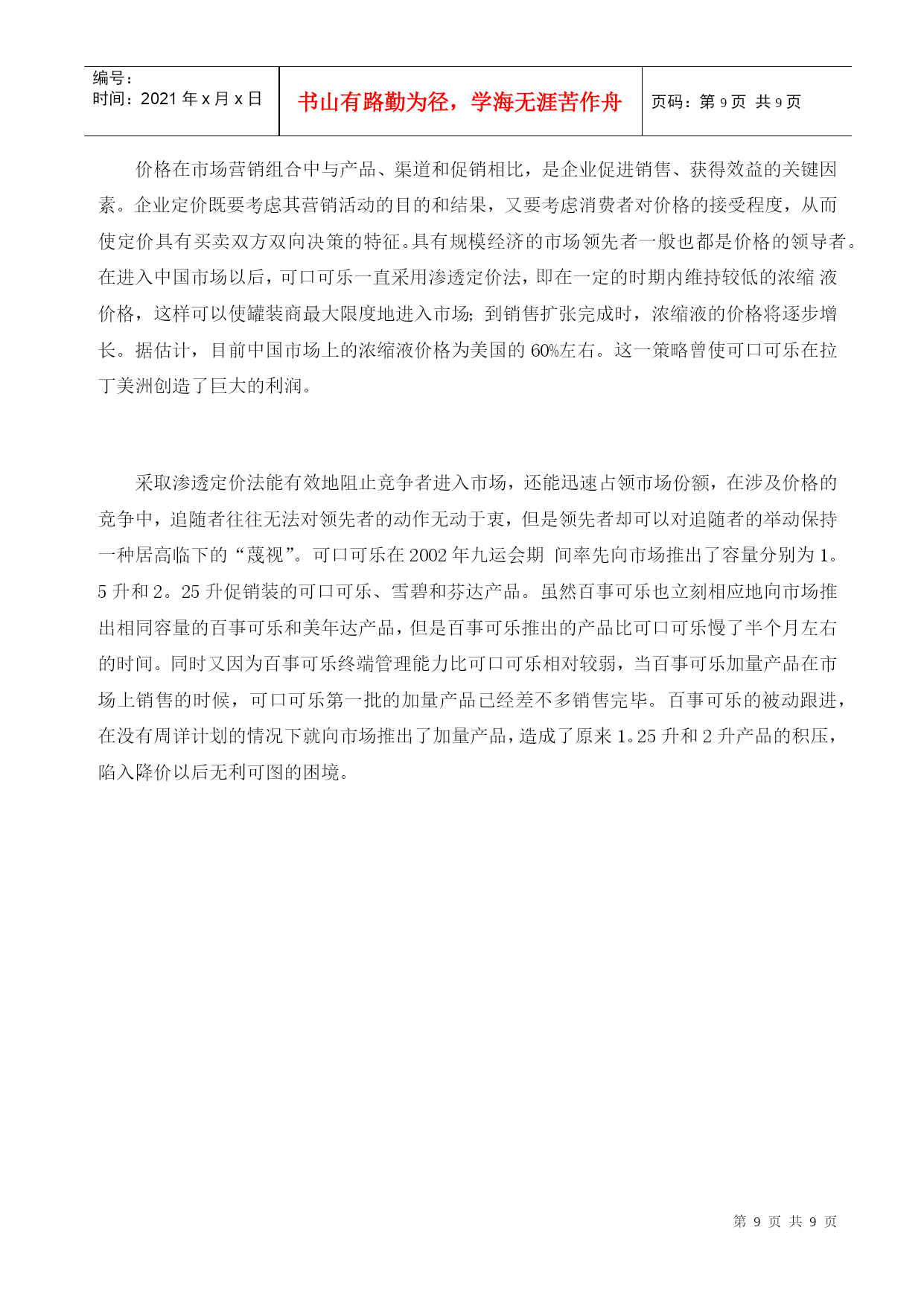 | 编号：<br>时间：2021 年 x 月 x 日 | 书山有路勤为径，学海无涯苦作舟 | 页码：第 9 页 共 9 页 |
|---|---|---|

价格在市场营销组合中与产品、渠道和促销相比，是企业促进销售、获得效益的关键因素。企业定价既要考虑其营销活动的目的和结果，又要考虑消费者对价格的接受程度，从而使定价具有买卖双方双向决策的特征。具有规模经济的市场领先者一般也都是价格的领导者。在进入中国市场以后，可口可乐一直采用渗透定价法，即在一定的时期内维持较低的浓缩 液价格，这样可以使罐装商最大限度地进入市场；到销售扩张完成时，浓缩液的价格将逐步增长。据估计，目前中国市场上的浓缩液价格为美国的 60%左右。这一策略曾使可口可乐在拉丁美洲创造了巨大的利润。

采取渗透定价法能有效地阻止竞争者进入市场，还能迅速占领市场份额，在涉及价格的竞争中，追随者往往无法对领先者的动作无动于衷，但是领先者却可以对追随者的举动保持一种居高临下的“蔑视”。可口可乐在 2002 年九运会期 间率先向市场推出了容量分别为 1。5 升和 2。25 升促销装的可口可乐、雪碧和芬达产品。虽然百事可乐也立刻相应地向市场推出相同容量的百事可乐和美年达产品，但是百事可乐推出的产品比可口可乐慢了半个月左右的时间。同时又因为百事可乐终端管理能力比可口可乐相对较弱，当百事可乐加量产品在市场上销售的时候，可口可乐第一批的加量产品已经差不多销售完毕。百事可乐的被动跟进，在没有周详计划的情况下就向市场推出了加量产品，造成了原来 1。25 升和 2 升产品的积压，陷入降价以后无利可图的困境。

第 9 页 共 9 页